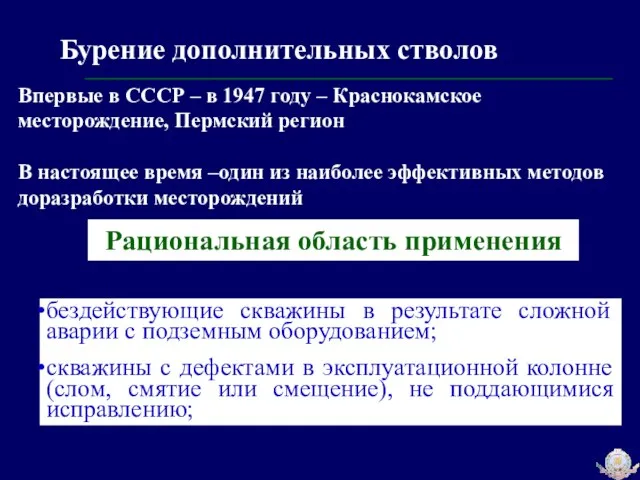 Бурение дополнительных стволов

Впервые в СССР – в 1947 году – Краснокамское месторождение, Пермский регион

В настоящее время –один из наиболее эффективных методов доразработки месторождений

Рациональная область применения

•бездействующие скважины в результате сложной аварии с подземным оборудованием;

•скважины с дефектами в эксплуатационной колонне (слом, смятие или смещение), не поддающимися исправлению;